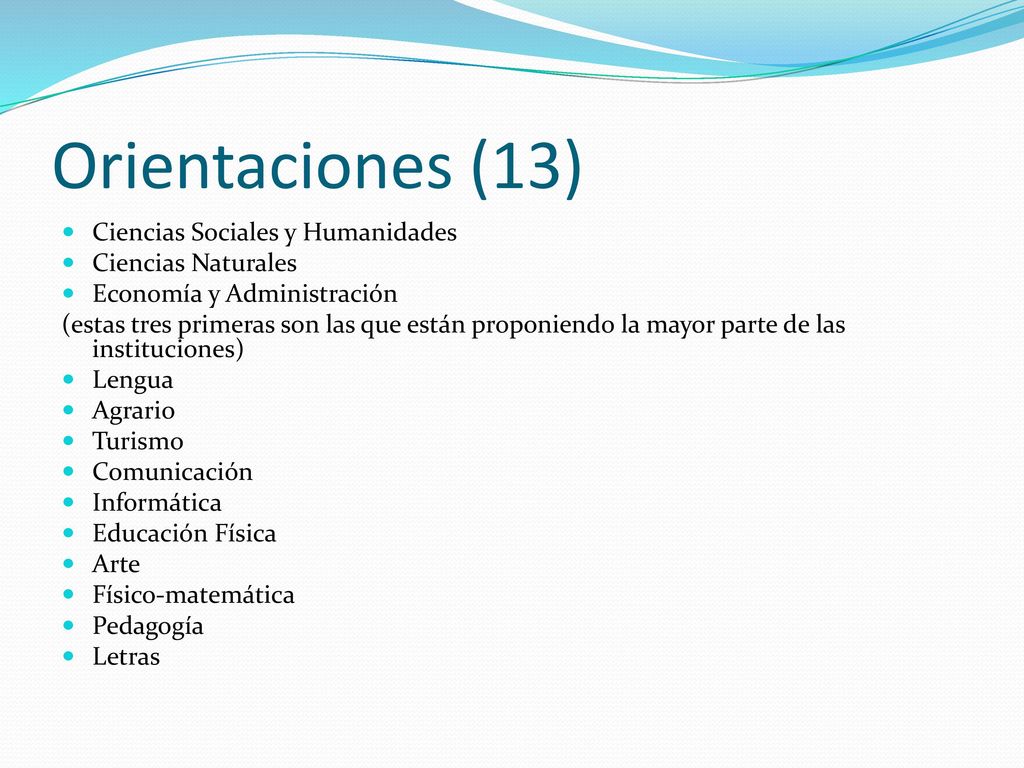 Orientaciones (13)

- Ciencias Sociales y Humanidades
- Ciencias Naturales
- Economía y Administración

(estas tres primeras son las que están proponiendo la mayor parte de las instituciones)

- Lengua
- Agrario
- Turismo
- Comunicación
- Informática
- Educación Física
- Arte
- Físico-matemática
- Pedagogía
- Letras